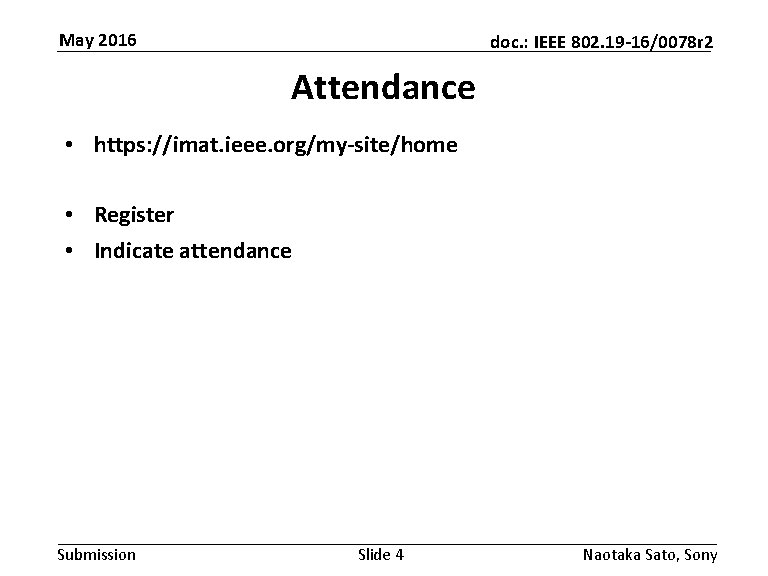 May 2016

doc.: IEEE 802.19-16/0078r2

Attendance

• https://imat.ieee.org/my-site/home

• Register
• Indicate attendance

Submission

Slide 4

Naotaka Sato, Sony